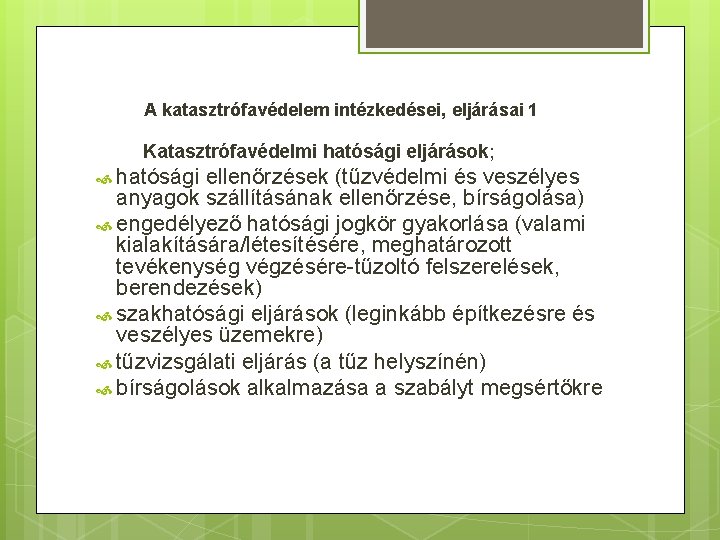 A katasztrófavédelem intézkedései, eljárásai 1

Katasztrófavédelmi hatósági eljárások;

hatósági ellenőrzések (tűzvédelmi és veszélyes anyagok szállításának ellenőrzése, bírságolása)

engedélyező hatósági jogkör gyakorlása (valami kialakítására/létesítésére, meghatározott tevékenység végzésére-tűzoltó felszerelések, berendezések)

szakhatósági eljárások (leginkább építkezésre és veszélyes üzemekre)

tűzvizsgálati eljárás (a tűz helyszínén)

bírságolások alkalmazása a szabályt megsértőkre